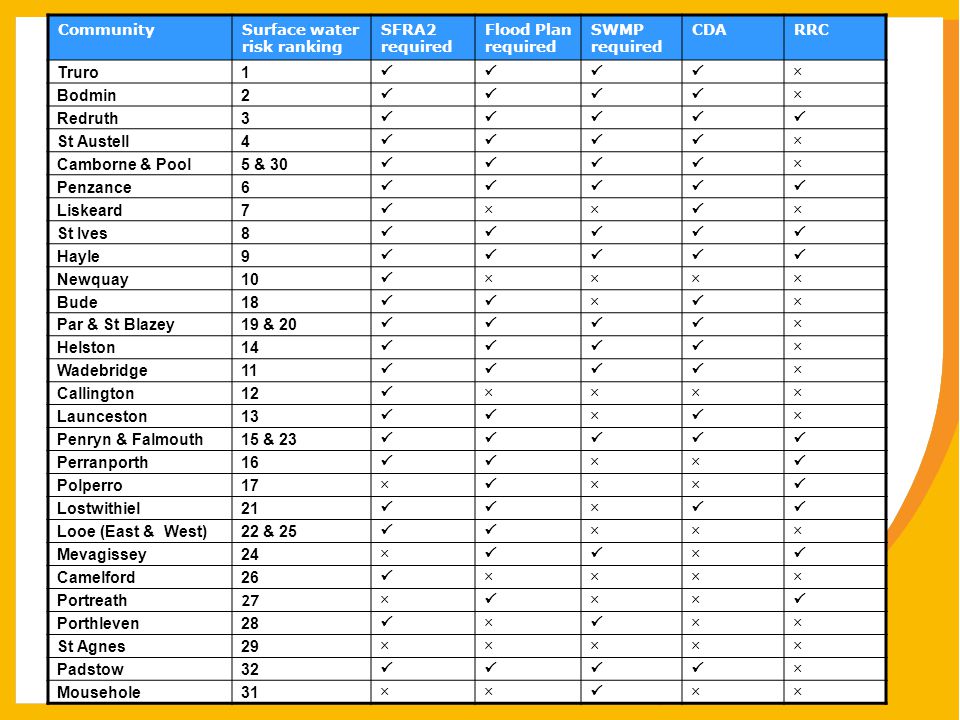 | Community | Surface water risk ranking | SFRA2 required | Flood Plan required | SWMP required | CDA | RRC |
|---|---|---|---|---|---|---|
| Truro | 1 | ✓ | ✓ | ✓ | ✓ | × |
| Bodmin | 2 | ✓ | ✓ | ✓ | ✓ | × |
| Redruth | 3 | ✓ | ✓ | ✓ | ✓ | ✓ |
| St Austell | 4 | ✓ | ✓ | ✓ | ✓ | × |
| Camborne & Pool | 5 & 30 | ✓ | ✓ | ✓ | ✓ | × |
| Penzance | 6 | ✓ | ✓ | ✓ | ✓ | ✓ |
| Liskeard | 7 | ✓ | × | × | ✓ | × |
| St Ives | 8 | ✓ | ✓ | ✓ | ✓ | ✓ |
| Hayle | 9 | ✓ | ✓ | ✓ | ✓ | ✓ |
| Newquay | 10 | ✓ | × | × | × | × |
| Bude | 18 | ✓ | ✓ | × | ✓ | × |
| Par & St Blazey | 19 & 20 | ✓ | ✓ | ✓ | ✓ | × |
| Helston | 14 | ✓ | ✓ | ✓ | ✓ | × |
| Wadebridge | 11 | ✓ | ✓ | ✓ | ✓ | × |
| Callington | 12 | ✓ | × | × | × | × |
| Launceston | 13 | ✓ | ✓ | × | ✓ | × |
| Penryn & Falmouth | 15 & 23 | ✓ | ✓ | ✓ | ✓ | ✓ |
| Perranporth | 16 | ✓ | ✓ | × | × | ✓ |
| Polperro | 17 | × | ✓ | × | × | ✓ |
| Lostwithiel | 21 | ✓ | ✓ | × | ✓ | ✓ |
| Looe (East & West) | 22 & 25 | ✓ | ✓ | × | × | × |
| Mevagissey | 24 | × | ✓ | ✓ | × | ✓ |
| Camelford | 26 | ✓ | × | × | × | × |
| Portreath | 27 | × | ✓ | × | × | ✓ |
| Porthleven | 28 | ✓ | × | ✓ | × | × |
| St Agnes | 29 | × | × | × | × | × |
| Padstow | 32 | ✓ | ✓ | ✓ | ✓ | × |
| Mousehole | 31 | × | × | ✓ | × | × |